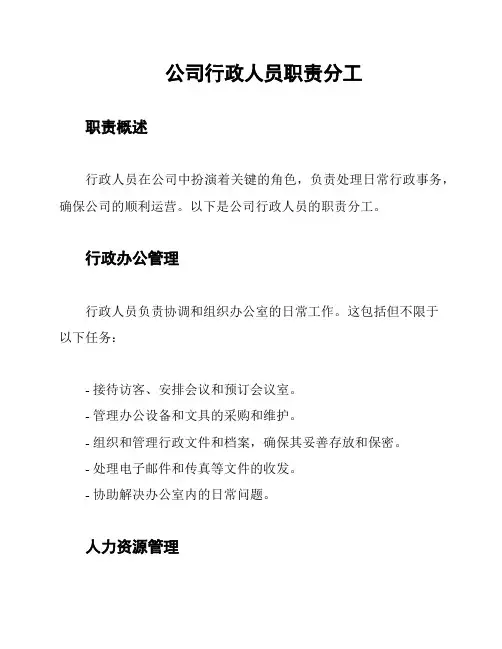 公司行政人员职责分工

职责概述

行政人员在公司中扮演着关键的角色，负责处理日常行政事务，确保公司的顺利运营。以下是公司行政人员的职责分工。

行政办公管理

行政人员负责协调和组织办公室的日常工作。这包括但不限于以下任务：

- 接待访客、安排会议和预订会议室。
- 管理办公设备和文具的采购和维护。
- 组织和管理行政文件和档案，确保其妥善存放和保密。
- 处理电子邮件和传真等文件的收发。
- 协助解决办公室内的日常问题。

人力资源管理